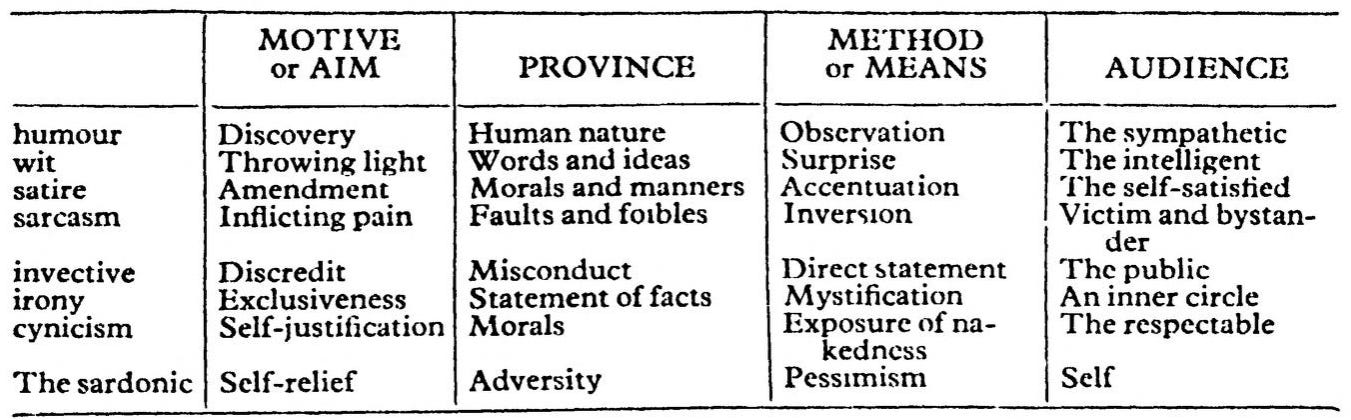 | | MOTIVE or AIM | PROVINCE | METHOD or MEANS | AUDIENCE |
|---|---|---|---|---|
| humour | Discovery | Human nature | Observation | The sympathetic |
| wit | Throwing light | Words and ideas | Surprise | The intelligent |
| satire | Amendment | Morals and manners | Accentuation | The self-satisfied |
| sarcasm | Inflicting pain | Faults and foibles | Inversion | Victim and bystander |
| invective | Discredit | Misconduct | Direct statement | The public |
| irony | Exclusiveness | Statement of facts | Mystification | An inner circle |
| cynicism | Self-justification | Morals | Exposure of nakedness | The respectable |
| The sardonic | Self-relief | Adversity | Pessimism | Self |